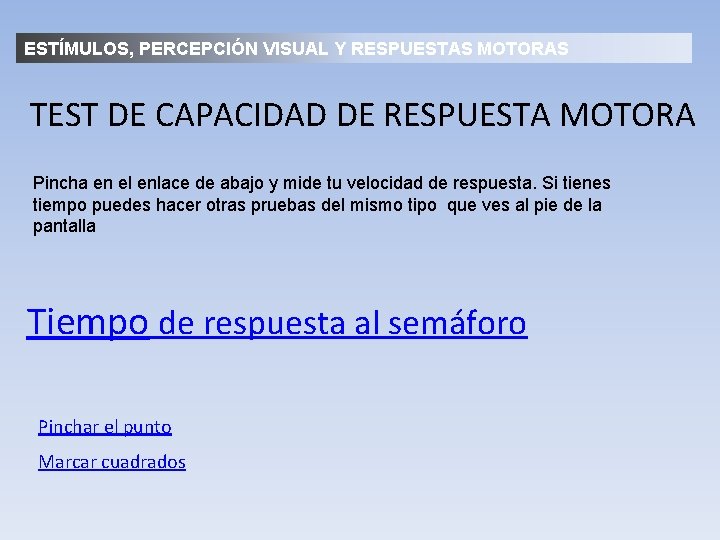 ESTÍMULOS, PERCEPCIÓN VISUAL Y RESPUESTAS MOTORAS

TEST DE CAPACIDAD DE RESPUESTA MOTORA

Pincha en el enlace de abajo y mide tu velocidad de respuesta. Si tienes tiempo puedes hacer otras pruebas del mismo tipo que ves al pie de la pantalla

Tiempo de respuesta al semáforo

Pinchar el punto

Marcar cuadrados